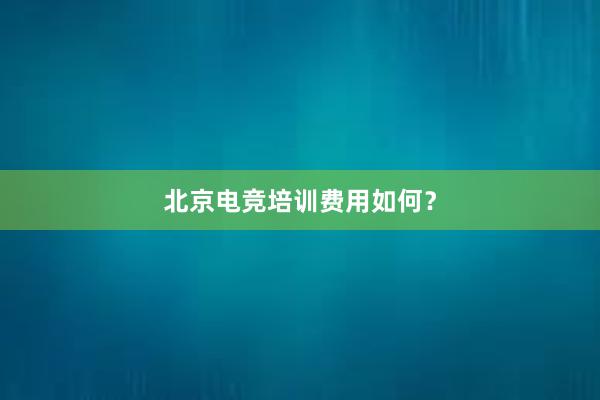 北京电竞培训费用如何？